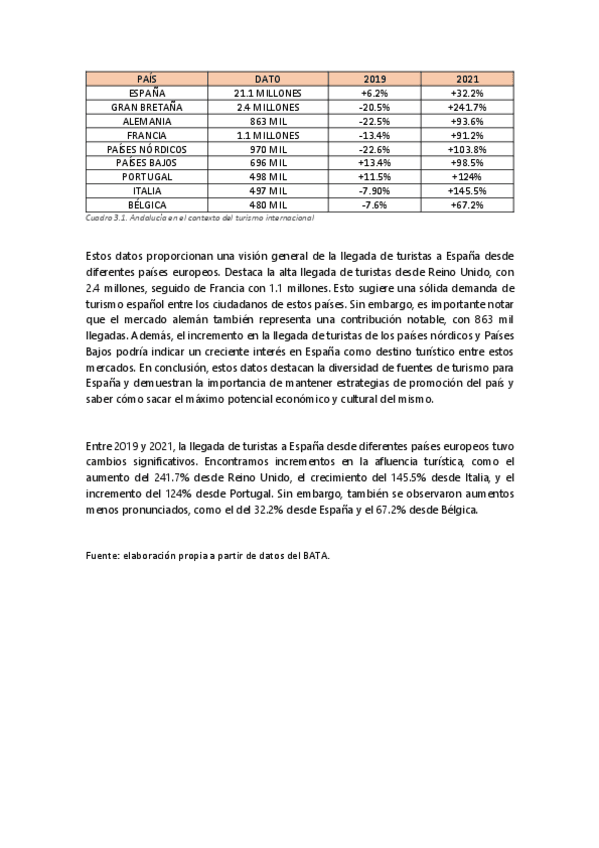 | PAÍS | DATO | 2019 | 2021 |
|---|---|---|---|
| ESPAÑA | 21.1 MILLONES | +6.2% | +32.2% |
| GRAN BRETAÑA | 2.4 MILLONES | -20.5% | +241.7% |
| ALEMANIA | 863 MIL | -22.5% | +93.6% |
| FRANCIA | 1.1 MILLONES | -13.4% | +91.2% |
| PAÍSES NÓRDICOS | 970 MIL | -22.6% | +103.8% |
| PAÍSES BAJOS | 696 MIL | +13.4% | +98.5% |
| PORTUGAL | 498 MIL | +11.5% | +124% |
| ITALIA | 497 MIL | -7.90% | +145.5% |
| BÉLGICA | 480 MIL | -7.6% | +67.2% |

Cuadro 3.1. Andalucía en el contexto del turismo internacional

Estos datos proporcionan una visión general de la llegada de turistas a España desde diferentes países europeos. Destaca la alta llegada de turistas desde Reino Unido, con 2.4 millones, seguido de Francia con 1.1 millones. Esto sugiere una sólida demanda de turismo español entre los ciudadanos de estos países. Sin embargo, es importante notar que el mercado alemán también representa una contribución notable, con 863 mil llegadas. Además, el incremento en la llegada de turistas de los países nórdicos y Países Bajos podría indicar un creciente interés en España como destino turístico entre estos mercados. En conclusión, estos datos destacan la diversidad de fuentes de turismo para España y demuestran la importancia de mantener estrategias de promoción del país y saber cómo sacar el máximo potencial económico y cultural del mismo.

Entre 2019 y 2021, la llegada de turistas a España desde diferentes países europeos tuvo cambios significativos. Encontramos incrementos en la afluencia turística, como el aumento del 241.7% desde Reino Unido, el crecimiento del 145.5% desde Italia, y el incremento del 124% desde Portugal. Sin embargo, también se observaron aumentos menos pronunciados, como el del 32.2% desde España y el 67.2% desde Bélgica.

Fuente: elaboración propia a partir de datos del BATA.